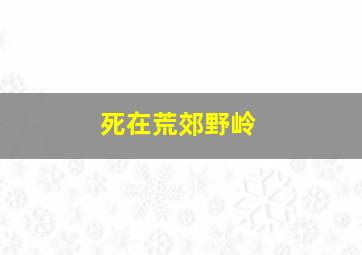 死在荒郊野岭